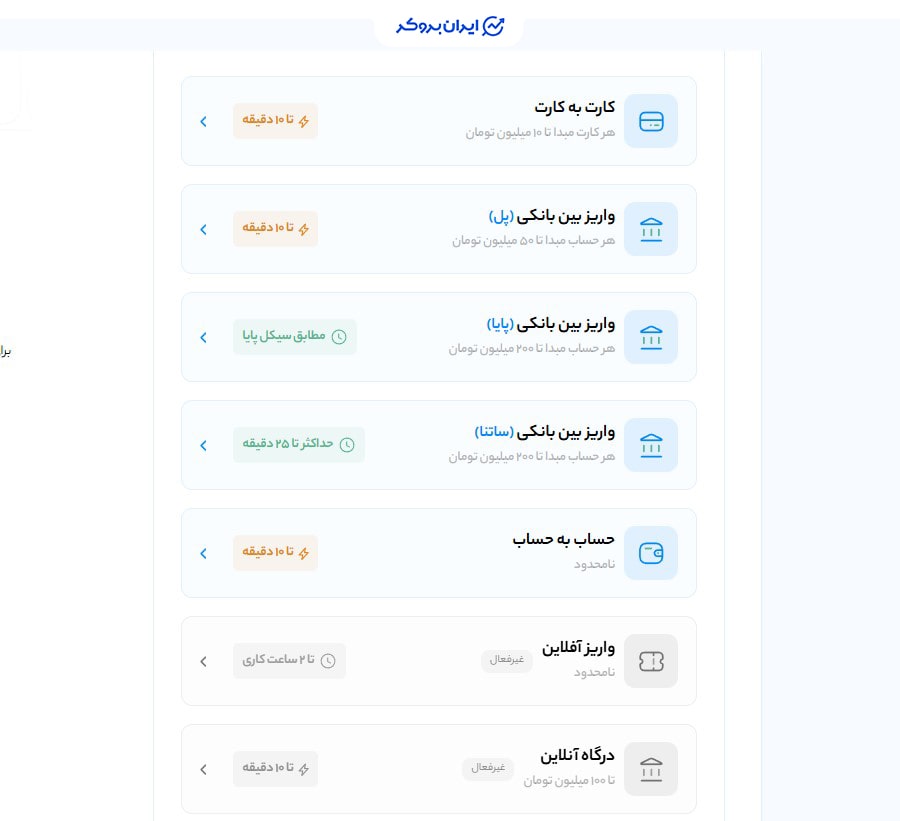 ایران بروکر

کارت به کارت
هر کارت مبدا تا ۱۰ میلیون تومان
تا ۱۰ دقیقه

واریز بین بانکی (پل)
هر حساب مبدا تا ۵۰ میلیون تومان
تا ۱۰ دقیقه

واریز بین بانکی (پایا)
هر حساب مبدا تا ۲۰۰ میلیون تومان
مطابق سیکل پایا

واریز بین بانکی (ساتنا)
هر حساب مبدا تا ۲۰۰ میلیون تومان
حداکثر تا ۲۵ دقیقه

حساب به حساب
نامحدود
تا ۱۰ دقیقه

واریز آفلاین
غیرفعال
نامحدود
تا ۲ ساعت کاری

درگاه آنلاین
غیرفعال
تا ۱۰۰ میلیون تومان
تا ۱۰ دقیقه

برا